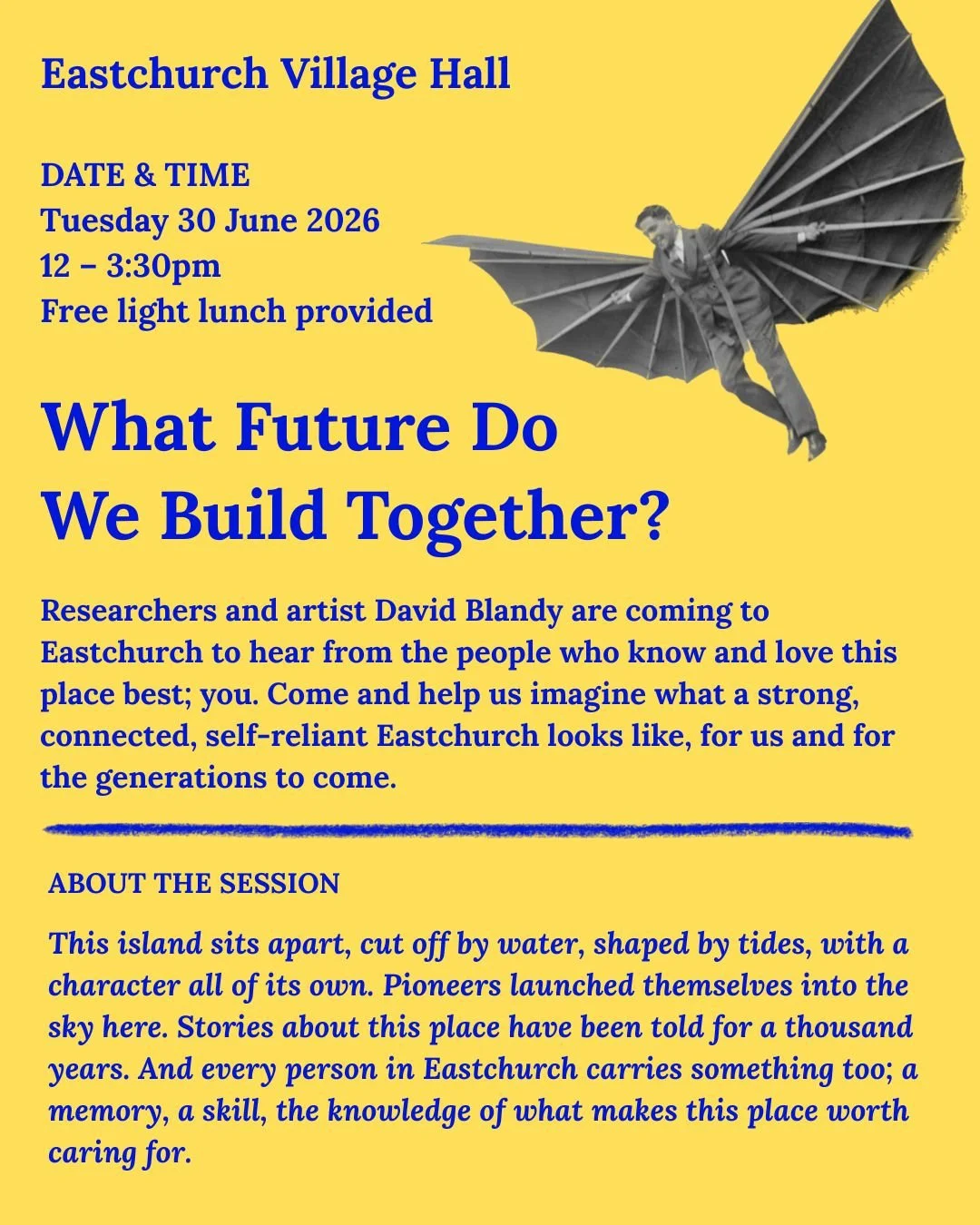 Eastchurch Village Hall

DATE & TIME
Tuesday 30 June 2026
12 – 3:30pm
Free light lunch provided

What Future Do We Build Together?

Researchers and artist David Blandy are coming to Eastchurch to hear from the people who know and love this place best; you. Come and help us imagine what a strong, connected, self-reliant Eastchurch looks like, for us and for the generations to come.

ABOUT THE SESSION

This island sits apart, cut off by water, shaped by tides, with a character all of its own. Pioneers launched themselves into the sky here. Stories about this place have been told for a thousand years. And every person in Eastchurch carries something too; a memory, a skill, the knowledge of what makes this place worth caring for.